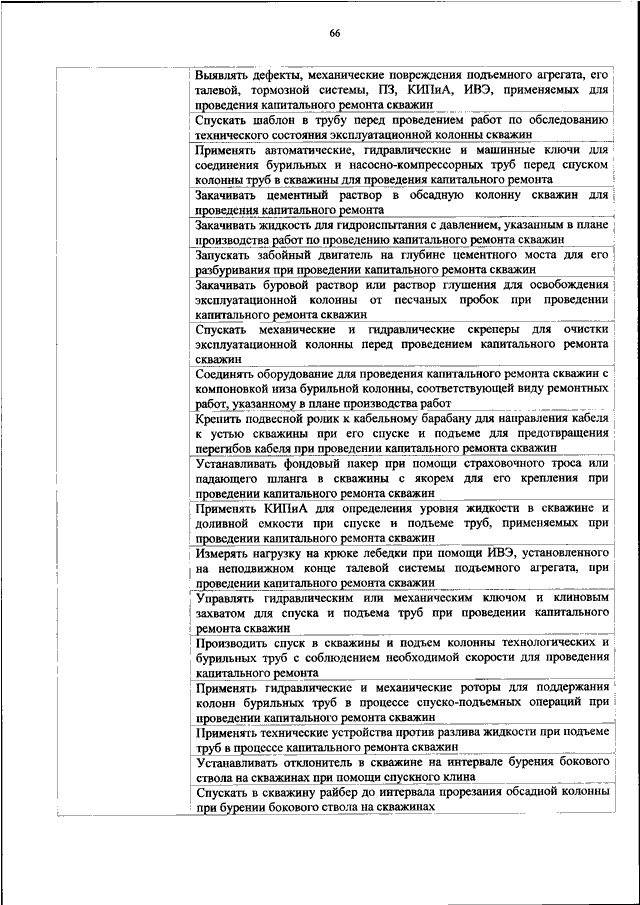 66

| | |
|---|---|
| | Выявлять дефекты, механические повреждения подъемного агрегата, его талевой, тормозной системы, ПЗ, КИПиА, ИВЭ, применяемых для проведения капитального ремонта скважин |
| | Спускать шаблон в трубу перед проведением работ по обследованию технического состояния эксплуатационной колонны скважин |
| | Применять автоматические, гидравлические и машинные ключи для соединения бурильных и насосно-компрессорных труб перед спуском колонны труб в скважины для проведения капитального ремонта |
| | Закачивать цементный раствор в обсадную колонну скважин для проведения капитального ремонта |
| | Закачивать жидкость для гидроиспытания с давлением, указанным в плане производства работ по проведению капитального ремонта скважин |
| | Запускать забойный двигатель на глубине цементного моста для его разбуривания при проведении капитального ремонта скважин |
| | Закачивать буровой раствор или раствор глушения для освобождения эксплуатационной колонны от песчаных пробок при проведении капитального ремонта скважин |
| | Спускать механические и гидравлические скреперы для очистки эксплуатационной колонны перед проведением капитального ремонта скважин |
| | Соединять оборудование для проведения капитального ремонта скважин с компоновкой низа бурильной колонны, соответствующей виду ремонтных работ, указанному в плане производства работ |
| | Крепить подвесной ролик к кабельному барабану для направления кабеля к устью скважины при его спуске и подъеме для предотвращения перегибов кабеля при проведении капитального ремонта скважин |
| | Устанавливать фондовый пакер при помощи страховочного троса или падающего шланга в скважины с якорем для его крепления при проведении капитального ремонта скважин |
| | Применять КИПиА для определения уровня жидкости в скважине и доливной емкости при спуске и подъеме труб, применяемых при проведении капитального ремонта скважин |
| | Измерять нагрузку на крюке лебедки при помощи ИВЭ, установленного на неподвижном конце талевой системы подъемного агрегата, при проведении капитального ремонта скважин |
| | Управлять гидравлическим или механическим ключом и клиновым захватом для спуска и подъема труб при проведении капитального ремонта скважин |
| | Производить спуск в скважины и подъем колонны технологических и бурильных труб с соблюдением необходимой скорости для проведения капитального ремонта |
| | Применять гидравлические и механические роторы для поддержания колонн бурильных труб в процессе спуско-подъемных операций при проведении капитального ремонта скважин |
| | Применять технические устройства против разлива жидкости при подъеме труб в процессе капитального ремонта скважин |
| | Устанавливать отклонитель в скважине на интервале бурения бокового ствола на скважинах при помощи спускного клина |
| | Спускать в скважину райбер до интервала прорезания обсадной колонны при бурении бокового ствола на скважинах |